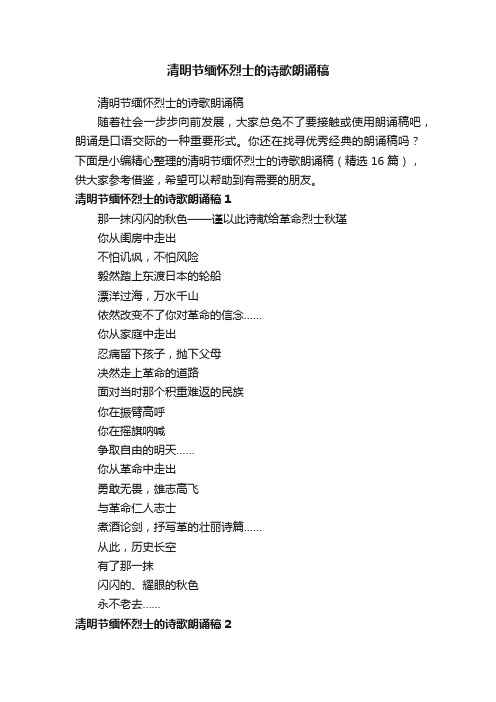 清明节缅怀烈士的诗歌朗诵稿

清明节缅怀烈士的诗歌朗诵稿

随着社会一步步向前发展，大家总免不了要接触或使用朗诵稿吧，朗诵是口语交际的一种重要形式。你还在找寻优秀经典的朗诵稿吗？下面是小编精心整理的清明节缅怀烈士的诗歌朗诵稿（精选 16 篇），供大家参考借鉴，希望可以帮助到有需要的朋友。

清明节缅怀烈士的诗歌朗诵稿 1

那一抹闪闪的秋色——谨以此诗献给革命烈士秋瑾

你从闺房中走出

不怕讥讽，不怕风险

毅然踏上东渡日本的轮船

漂洋过海，万水千山

依然改变不了你对革命的信念……

你从家庭中走出

忍痛留下孩子，抛下父母

决然走上革命的道路

面对当时那个积重难返的民族

你在振臂高呼

你在摇旗呐喊

争取自由的明天……

你从革命中走出

勇敢无畏，雄志高飞

与革命仁人志士

煮酒论剑，抒写革的壮丽诗篇……

从此，历史长空

有了那一抹

闪闪的、耀眼的秋色

永不老去……

清明节缅怀烈士的诗歌朗诵稿 2